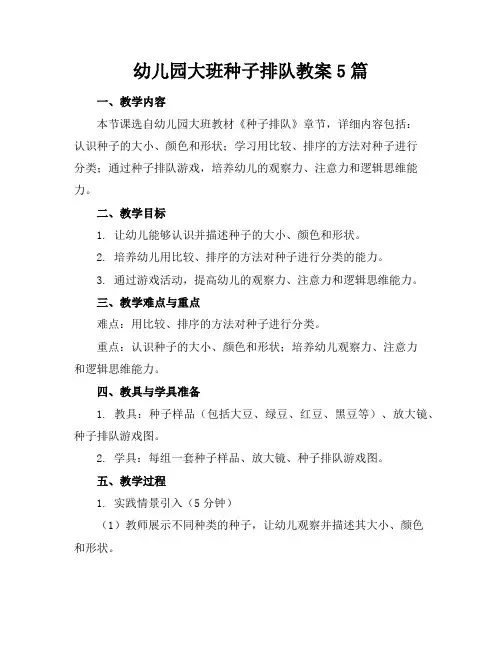 幼儿园大班种子排队教案 5 篇

一、教学内容

本节课选自幼儿园大班教材《种子排队》章节，详细内容包括：认识种子的大小、颜色和形状；学习用比较、排序的方法对种子进行分类；通过种子排队游戏，培养幼儿的观察力、注意力和逻辑思维能力。

二、教学目标

1. 让幼儿能够认识并描述种子的大小、颜色和形状。

2. 培养幼儿用比较、排序的方法对种子进行分类的能力。

3. 通过游戏活动，提高幼儿的观察力、注意力和逻辑思维能力。

三、教学难点与重点

难点：用比较、排序的方法对种子进行分类。

重点：认识种子的大小、颜色和形状；培养幼儿观察力、注意力和逻辑思维能力。

四、教具与学具准备

1. 教具：种子样品（包括大豆、绿豆、红豆、黑豆等）、放大镜、种子排队游戏图。

2. 学具：每组一套种子样品、放大镜、种子排队游戏图。

五、教学过程

1. 实践情景引入（5 分钟）

（1）教师展示不同种类的种子，让幼儿观察并描述其大小、颜色和形状。